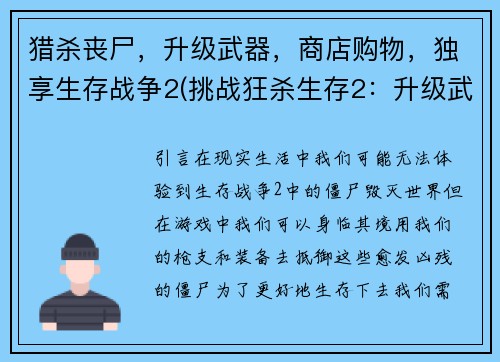 猎杀丧尸，升级武器，商店购物，独享生存战争2(挑战狂杀生存2：升级武

引言在现实生活中我们可能无法体验到生存战争2中的僵尸毁灭世界但在游戏中我们可以身临其境用我们的枪支和装备去抵御这些愈发凶残的僵尸为了更好地生存下去我们需